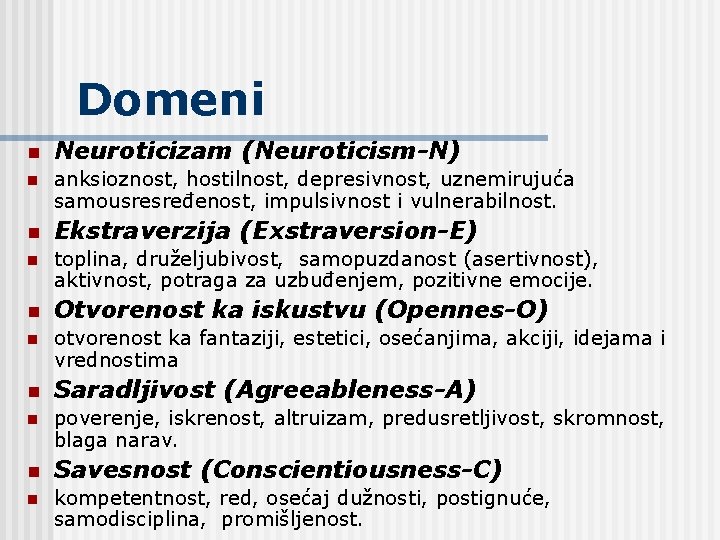 Domeni

Neuroticizam (Neuroticism-N)

anksioznost, hostilnost, depresivnost, uznemirujuća samousresređenost, impulsivnost i vulnerabilnost.

Ekstraverzija (Exstraversion-E)

toplina, druželjubivost, samopuzdanost (asertivnost), aktivnost, potraga za uzbuđenjem, pozitivne emocije.

Otvorenost ka iskustvu (Opennes-O)

otvorenost ka fantaziji, estetici, osećanjima, akciji, idejama i vrednostima

Saradljivost (Agreeableness-A)

poverenje, iskrenost, altruizam, predusretljivost, skromnost, blaga narav.

Savesnost (Conscientiousness-C)

kompetentnost, red, osećaj dužnosti, postignuće, samodisciplina, promišljenost.